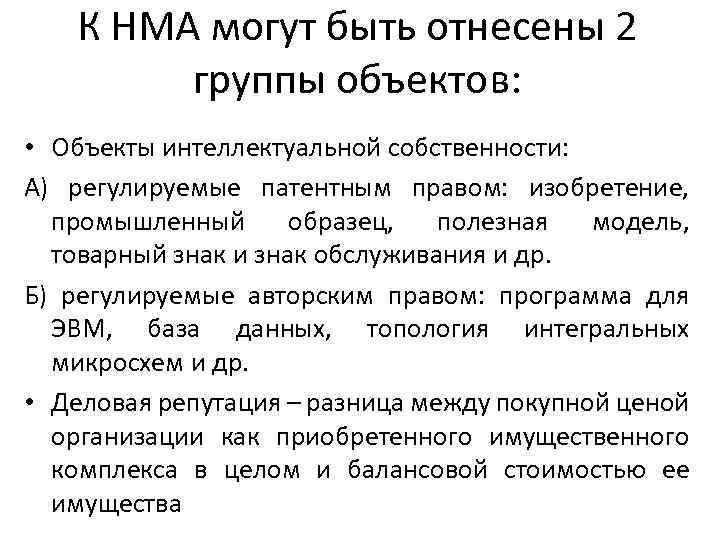 К НМА могут быть отнесены 2 группы объектов:

• Объекты интеллектуальной собственности:

А) регулируемые патентным правом: изобретение, промышленный образец, полезная модель, товарный знак и знак обслуживания и др.

Б) регулируемые авторским правом: программа для ЭВМ, база данных, топология интегральных микросхем и др.

• Деловая репутация – разница между покупной ценой организации как приобретенного имущественного комплекса в целом и балансовой стоимостью ее имущества